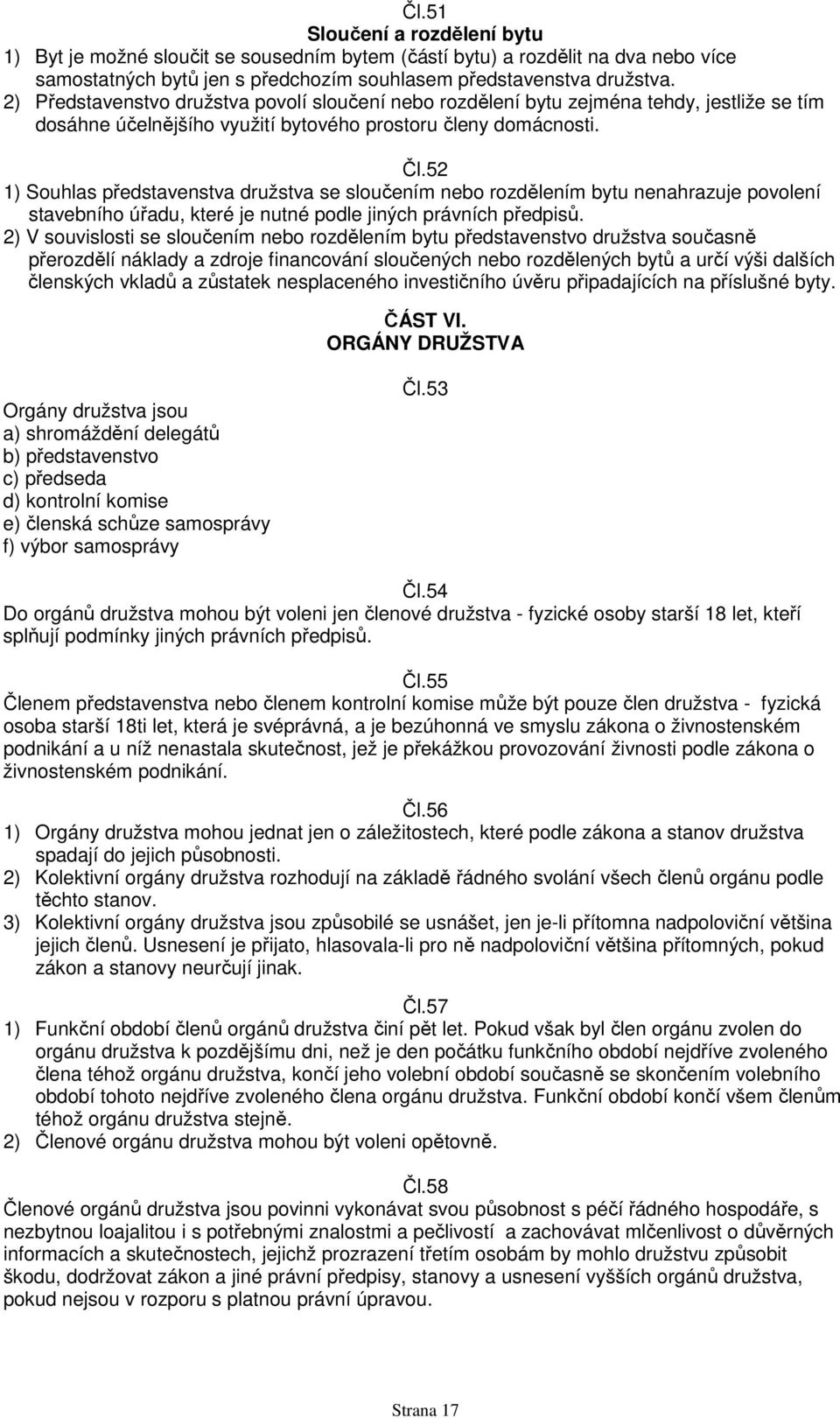 Čl.51
Sloučení a rozdělení bytu
1) Byt je možné sloučit se sousedním bytem (částí bytu) a rozdělit na dva nebo více samostatných bytů jen s předchozím souhlasem představenstva družstva.
2) Představenstvo družstva povolí sloučení nebo rozdělení bytu zejména tehdy, jestliže se tím dosáhne účelnějšího využití bytového prostoru členy domácnosti.

Čl.52
1) Souhlas představenstva družstva se sloučením nebo rozdělením bytu nenahrazuje povolení stavebního úřadu, které je nutné podle jiných právních předpisů.
2) V souvislosti se sloučením nebo rozdělením bytu představenstvo družstva současně přerozdělí náklady a zdroje financování sloučených nebo rozdělených bytů a určí výši dalších členských vkladů a zůstatek nesplaceného investičního úvěru připadajících na příslušné byty.

ČÁST VI.
ORGÁNY DRUŽSTVA

Čl.53
Orgány družstva jsou
a) shromáždění delegátů
b) představenstvo
c) předseda
d) kontrolní komise
e) členská schůze samosprávy
f) výbor samosprávy

Čl.54
Do orgánů družstva mohou být voleni jen členové družstva - fyzické osoby starší 18 let, kteří splňují podmínky jiných právních předpisů.

Čl.55
Členem představenstva nebo členem kontrolní komise může být pouze člen družstva - fyzická osoba starší 18ti let, která je svéprávná, a je bezúhonná ve smyslu zákona o živnostenském podnikání a u níž nenastala skutečnost, jež je překážkou provozování živnosti podle zákona o živnostenském podnikání.

Čl.56
1) Orgány družstva mohou jednat jen o záležitostech, které podle zákona a stanov družstva spadají do jejich působnosti.
2) Kolektivní orgány družstva rozhodují na základě řádného svolání všech členů orgánu podle těchto stanov.
3) Kolektivní orgány družstva jsou způsobilé se usnášet, jen je-li přítomna nadpoloviční většina jejich členů. Usnesení je přijato, hlasovala-li pro ně nadpoloviční většina přítomných, pokud zákon a stanovy neurčují jinak.

Čl.57
1) Funkční období členů orgánů družstva činí pět let. Pokud však byl člen orgánu zvolen do orgánu družstva k pozdějšímu dni, než je den počátku funkčního období nejdříve zvoleného člena téhož orgánu družstva, končí jeho volební období současně se skončením volebního období tohoto nejdříve zvoleného člena orgánu družstva. Funkční období končí všem členům téhož orgánu družstva stejně.
2) Členové orgánu družstva mohou být voleni opětovně.

Čl.58
Členové orgánů družstva jsou povinni vykonávat svou působnost s péčí řádného hospodáře, s nezbytnou loajalitou i s potřebnými znalostmi a pečlivostí a zachovávat mlčenlivost o důvěrných informacích a skutečnostech, jejichž prozrazení třetím osobám by mohlo družstvu způsobit škodu, dodržovat zákon a jiné právní předpisy, stanovy a usnesení vyšších orgánů družstva, pokud nejsou v rozporu s platnou právní úpravou.

Strana 17